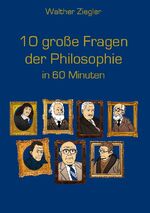 Walther Ziegler

10 große Fragen der Philosophie

in 60 Minuten